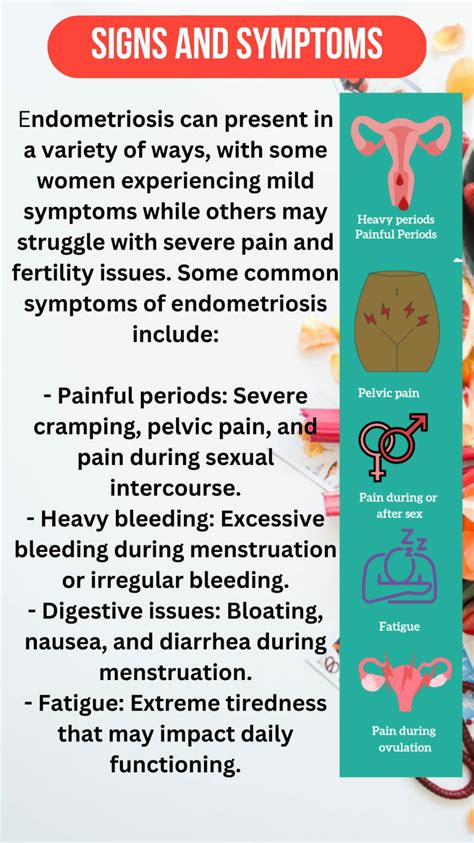 SIGNS AND SYMPTOMS

Endometriosis can present in a variety of ways, with some women experiencing mild symptoms while others may struggle with severe pain and fertility issues. Some common symptoms of endometriosis include:

- Painful periods: Severe cramping, pelvic pain, and pain during sexual intercourse.
- Heavy bleeding: Excessive bleeding during menstruation or irregular bleeding.
- Digestive issues: Bloating, nausea, and diarrhea during menstruation.
- Fatigue: Extreme tiredness that may impact daily functioning.

Heavy periods
Painful Periods

Pelvic pain

Pain during or after sex

Fatigue

Pain during ovulation